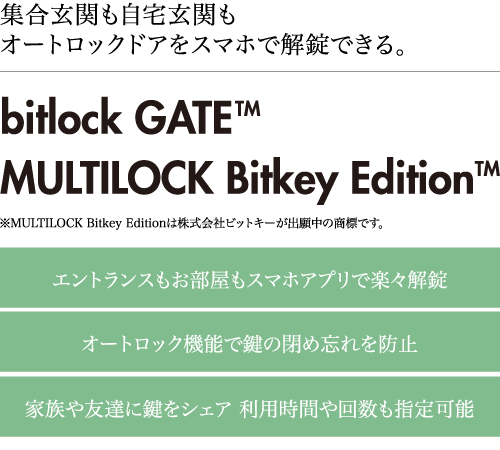 集合玄関も自宅玄関も
オートロックドアをスマホで解錠できる。

bitlock GATE™
MULTILOCK Bitkey Edition™

※MULTILOCK Bitkey Editionは株式会社ビットキーが出願中の商標です。

エントランスもお部屋もスマホアプリで楽々解錠

オートロック機能で鍵の閉め忘れを防止

家族や友達に鍵をシェア 利用時間や回数も指定可能